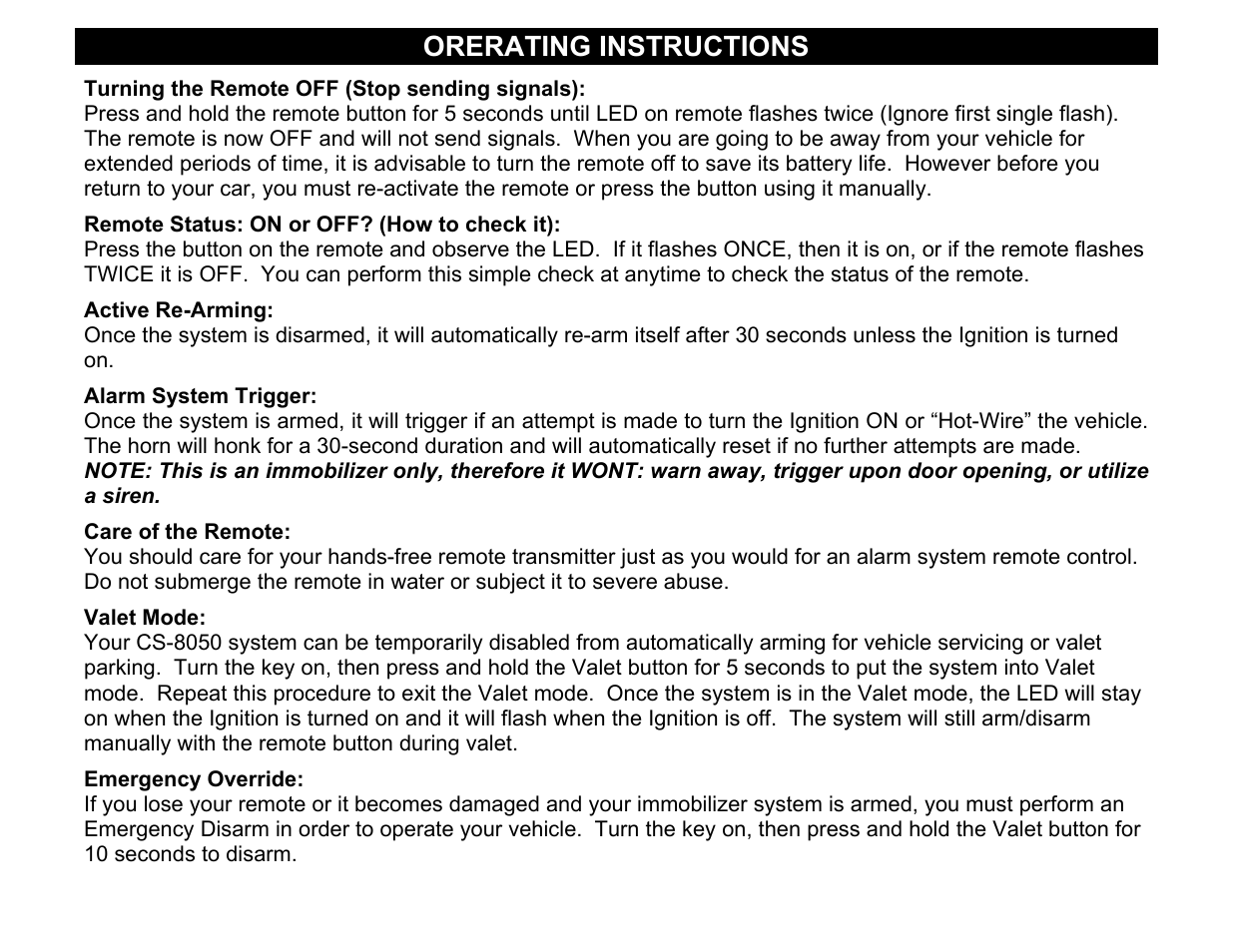 ORERATING INSTRUCTIONS

Turning the Remote OFF (Stop sending signals):
Press and hold the remote button for 5 seconds until LED on remote flashes twice (Ignore first single flash). The remote is now OFF and will not send signals. When you are going to be away from your vehicle for extended periods of time, it is advisable to turn the remote off to save its battery life. However before you return to your car, you must re-activate the remote or press the button using it manually.

Remote Status: ON or OFF? (How to check it):
Press the button on the remote and observe the LED. If it flashes ONCE, then it is on, or if the remote flashes TWICE it is OFF. You can perform this simple check at anytime to check the status of the remote.

Active Re-Arming:
Once the system is disarmed, it will automatically re-arm itself after 30 seconds unless the Ignition is turned on.

Alarm System Trigger:
Once the system is armed, it will trigger if an attempt is made to turn the Ignition ON or “Hot-Wire” the vehicle. The horn will honk for a 30-second duration and will automatically reset if no further attempts are made. NOTE: This is an immobilizer only, therefore it WONT: warn away, trigger upon door opening, or utilize a siren.

Care of the Remote:
You should care for your hands-free remote transmitter just as you would for an alarm system remote control. Do not submerge the remote in water or subject it to severe abuse.

Valet Mode:
Your CS-8050 system can be temporarily disabled from automatically arming for vehicle servicing or valet parking. Turn the key on, then press and hold the Valet button for 5 seconds to put the system into Valet mode. Repeat this procedure to exit the Valet mode. Once the system is in the Valet mode, the LED will stay on when the Ignition is turned on and it will flash when the Ignition is off. The system will still arm/disarm manually with the remote button during valet.

Emergency Override:
If you lose your remote or it becomes damaged and your immobilizer system is armed, you must perform an Emergency Disarm in order to operate your vehicle. Turn the key on, then press and hold the Valet button for 10 seconds to disarm.